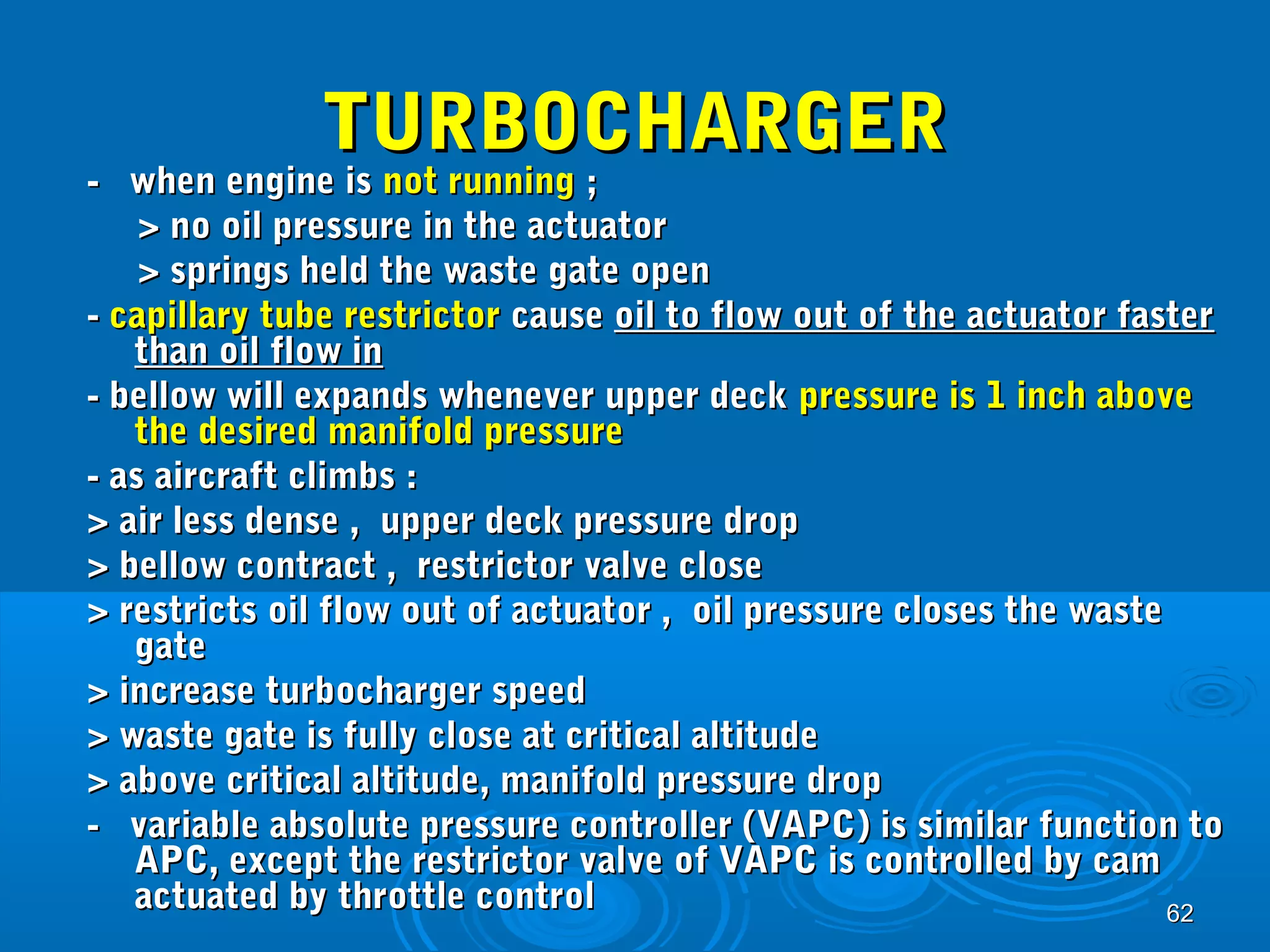 TURBOCHARGER

- when engine is not running ;
> no oil pressure in the actuator
> springs held the waste gate open

- capillary tube restrictor cause oil to flow out of the actuator faster than oil flow in

- bellow will expands whenever upper deck pressure is 1 inch above the desired manifold pressure

- as aircraft climbs :

> air less dense , upper deck pressure drop

> bellow contract , restrictor valve close

> restricts oil flow out of actuator , oil pressure closes the waste gate

> increase turbocharger speed

> waste gate is fully close at critical altitude

> above critical altitude, manifold pressure drop

- variable absolute pressure controller (VAPC) is similar function to APC, except the restrictor valve of VAPC is controlled by cam actuated by throttle control

62